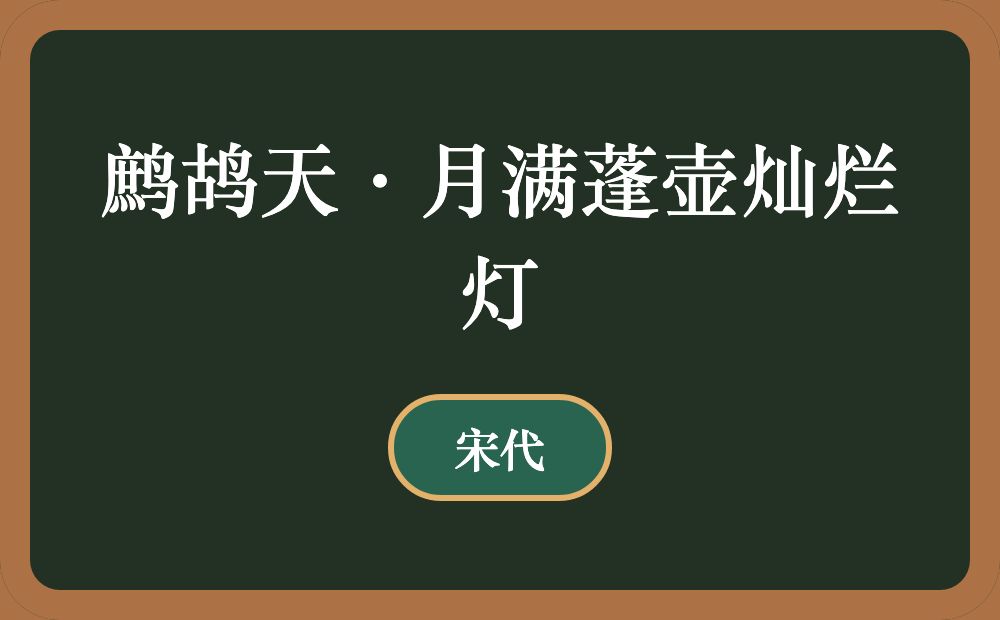 鹧鸪天·月满蓬壶灿烂灯

宋代